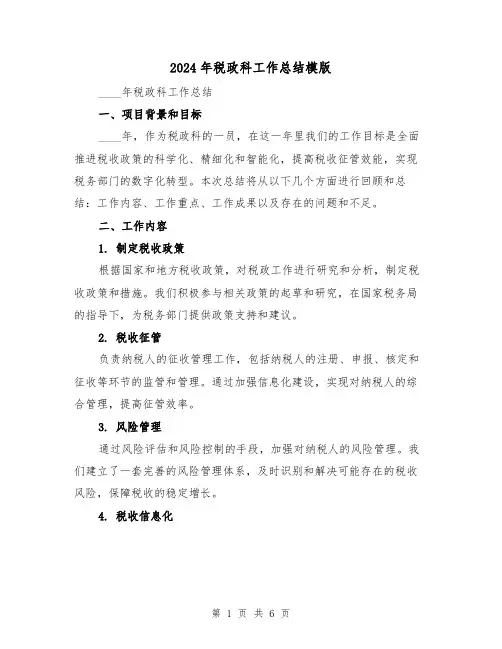 2024年税政科工作总结模版

____年税政科工作总结

一、项目背景和目标

____年，作为税政科的一员，在这一年里我们的工作目标是全面推进税收政策的科学化、精细化和智能化，提高税收征管效能，实现税务部门的数字化转型。本次总结将从以下几个方面进行回顾和总结：工作内容、工作重点、工作成果以及存在的问题和不足。

二、工作内容

1. 制定税收政策

根据国家和地方税收政策，对税政工作进行研究和分析，制定税收政策和措施。我们积极参与相关政策的起草和研究，在国家税务局的指导下，为税务部门提供政策支持和建议。

2. 税收征管

负责纳税人的征收管理工作，包括纳税人的注册、申报、核定和征收等环节的监管和管理。通过加强信息化建设，实现对纳税人的综合管理，提高征管效率。

3. 风险管理

通过风险评估和风险控制的手段，加强对纳税人的风险管理。我们建立了一套完善的风险管理体系，及时识别和解决可能存在的税收风险，保障税收的稳定增长。

4. 税收信息化

第 1 页 共 6 页